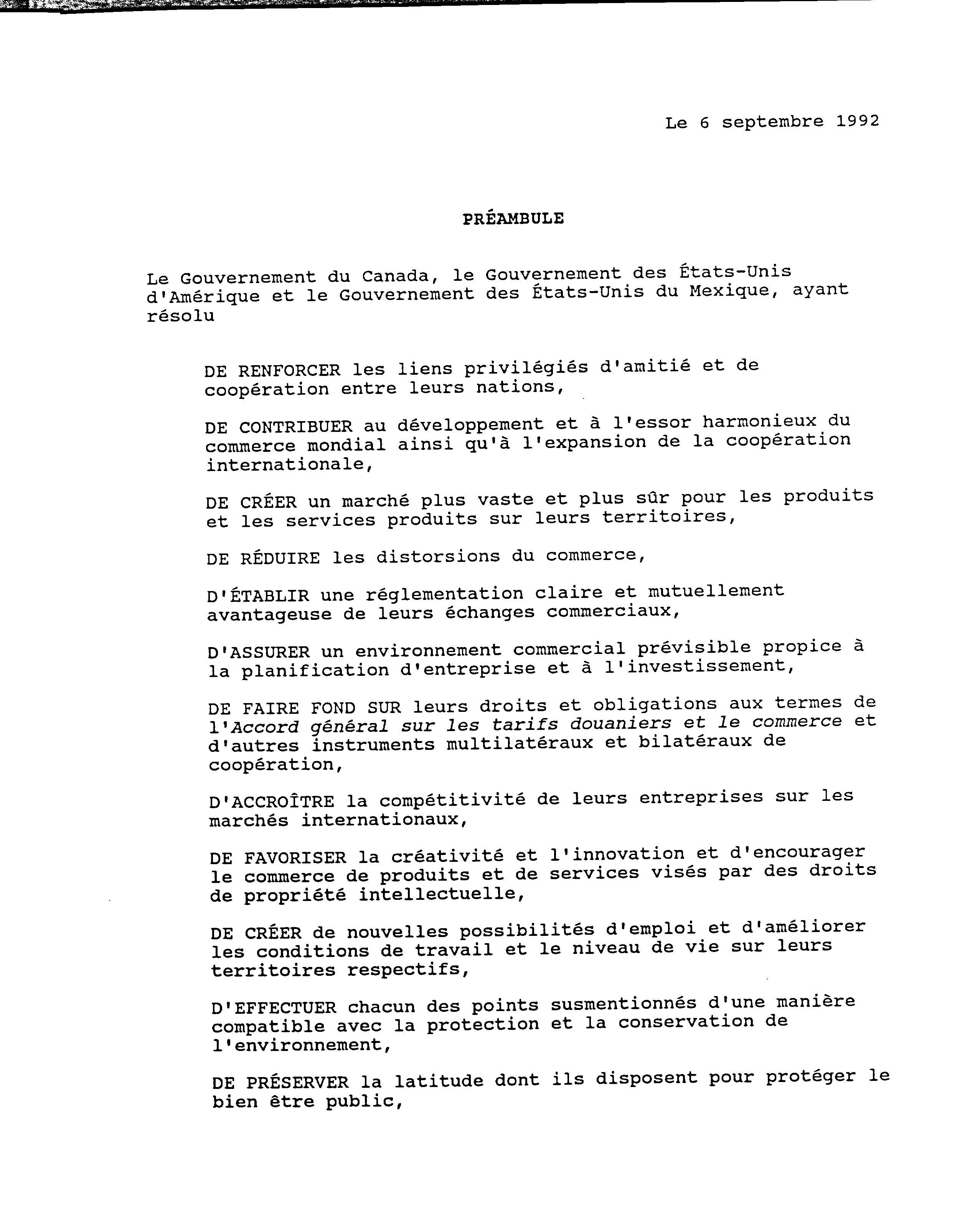 Le 6 septembre 1992

PRÉAMBULE

Le Gouvernement du Canada, le Gouvernement des États-Unis d'Amérique et le Gouvernement des États-Unis du Mexique, ayant résolu

DE RENFORCER les liens privilégiés d'amitié et de coopération entre leurs nations,

DE CONTRIBUER au développement et à l'essor harmonieux du commerce mondial ainsi qu'à l'expansion de la coopération internationale,

DE CRÉER un marché plus vaste et plus sûr pour les produits et les services produits sur leurs territoires,

DE RÉDUIRE les distorsions du commerce,

D'ÉTABLIR une réglementation claire et mutuellement avantageuse de leurs échanges commerciaux,

D'ASSURER un environnement commercial prévisible propice à la planification d'entreprise et à l'investissement,

DE FAIRE FOND SUR leurs droits et obligations aux termes de l'Accord général sur les tarifs douaniers et le commerce et d'autres instruments multilatéraux et bilatéraux de coopération,

D'ACCROÎTRE la compétitivité de leurs entreprises sur les marchés internationaux,

DE FAVORISER la créativité et l'innovation et d'encourager le commerce de produits et de services visés par des droits de propriété intellectuelle,

DE CRÉER de nouvelles possibilités d'emploi et d'améliorer les conditions de travail et le niveau de vie sur leurs territoires respectifs,

D'EFFECTUER chacun des points susmentionnés d'une manière compatible avec la protection et la conservation de l'environnement,

DE PRÉSERVER la latitude dont ils disposent pour protéger le bien être public,